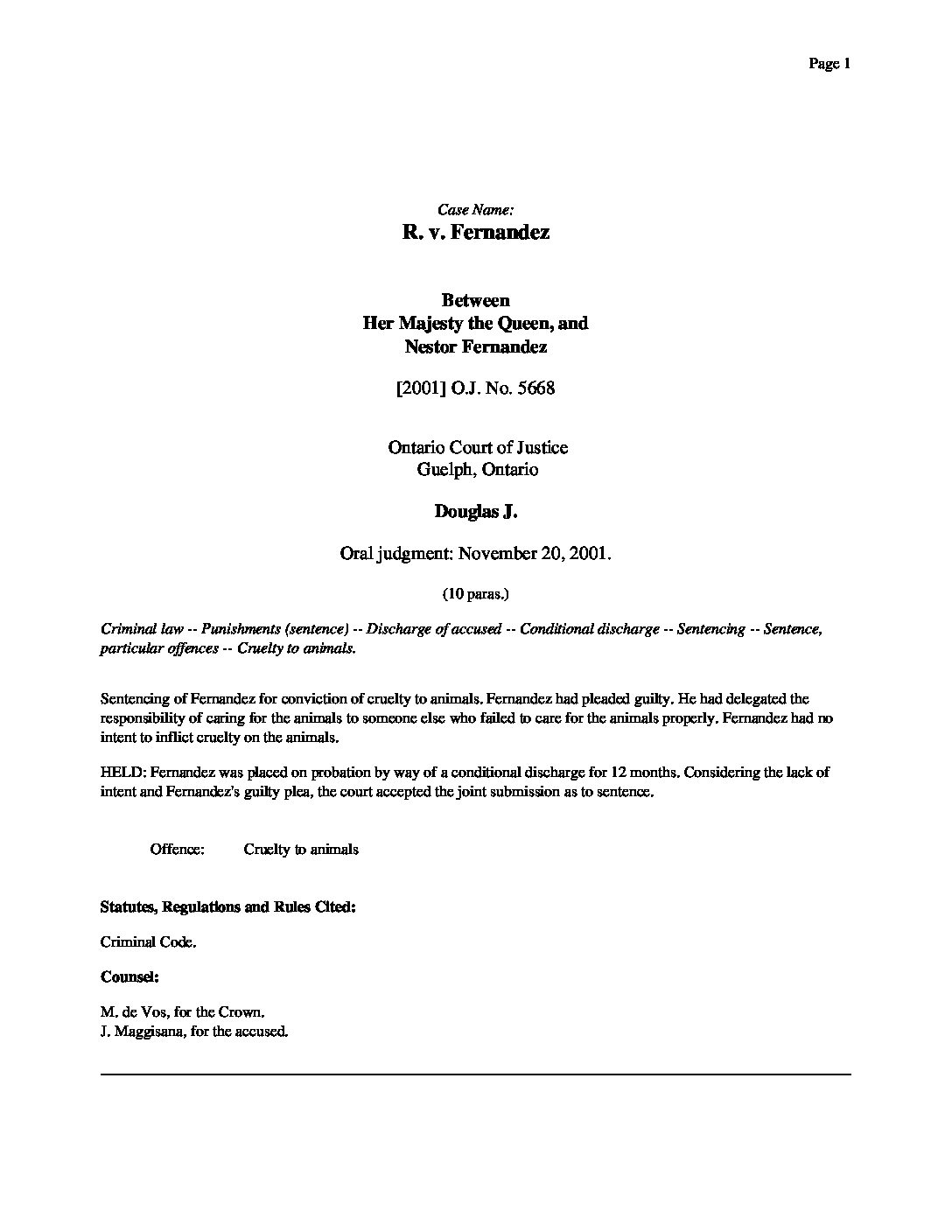 Page 1

Case Name:
R. v. Fernandez

Between
Her Majesty the Queen, and
Nestor Fernandez

[2001] O.J. No. 5668

Ontario Court of Justice
Guelph, Ontario

Douglas J.

Oral judgment: November 20, 2001.

(10 paras.)

Criminal law -- Punishments (sentence) -- Discharge of accused -- Conditional discharge -- Sentencing -- Sentence, particular offences -- Cruelty to animals.

Sentencing of Fernandez for conviction of cruelty to animals. Fernandez had pleaded guilty. He had delegated the responsibility of caring for the animals to someone else who failed to care for the animals properly. Fernandez had no intent to inflict cruelty on the animals.

HELD: Fernandez was placed on probation by way of a conditional discharge for 12 months. Considering the lack of intent and Fernandez's guilty plea, the court accepted the joint submission as to sentence.

Offence: Cruelty to animals

Statutes, Regulations and Rules Cited:

Criminal Code.

Counsel:

M. de Vos, for the Crown.
J. Maggisana, for the accused.